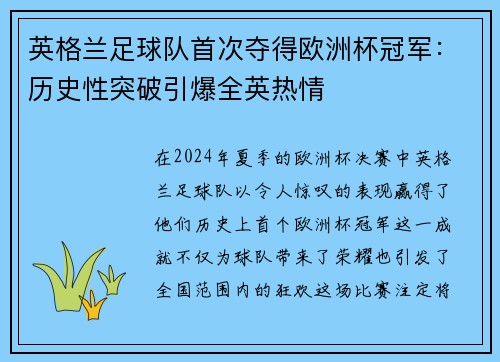 英格兰足球队首次夺得欧洲杯冠军：历史性突破引爆全英热情

在2024年夏季的欧洲杯决赛中英格兰足球队以令人惊叹的表现赢得了他们历史上首个欧洲杯冠军这一成就不仅为球队带来了荣耀也引发了全国范围内的狂欢这场比赛注定将